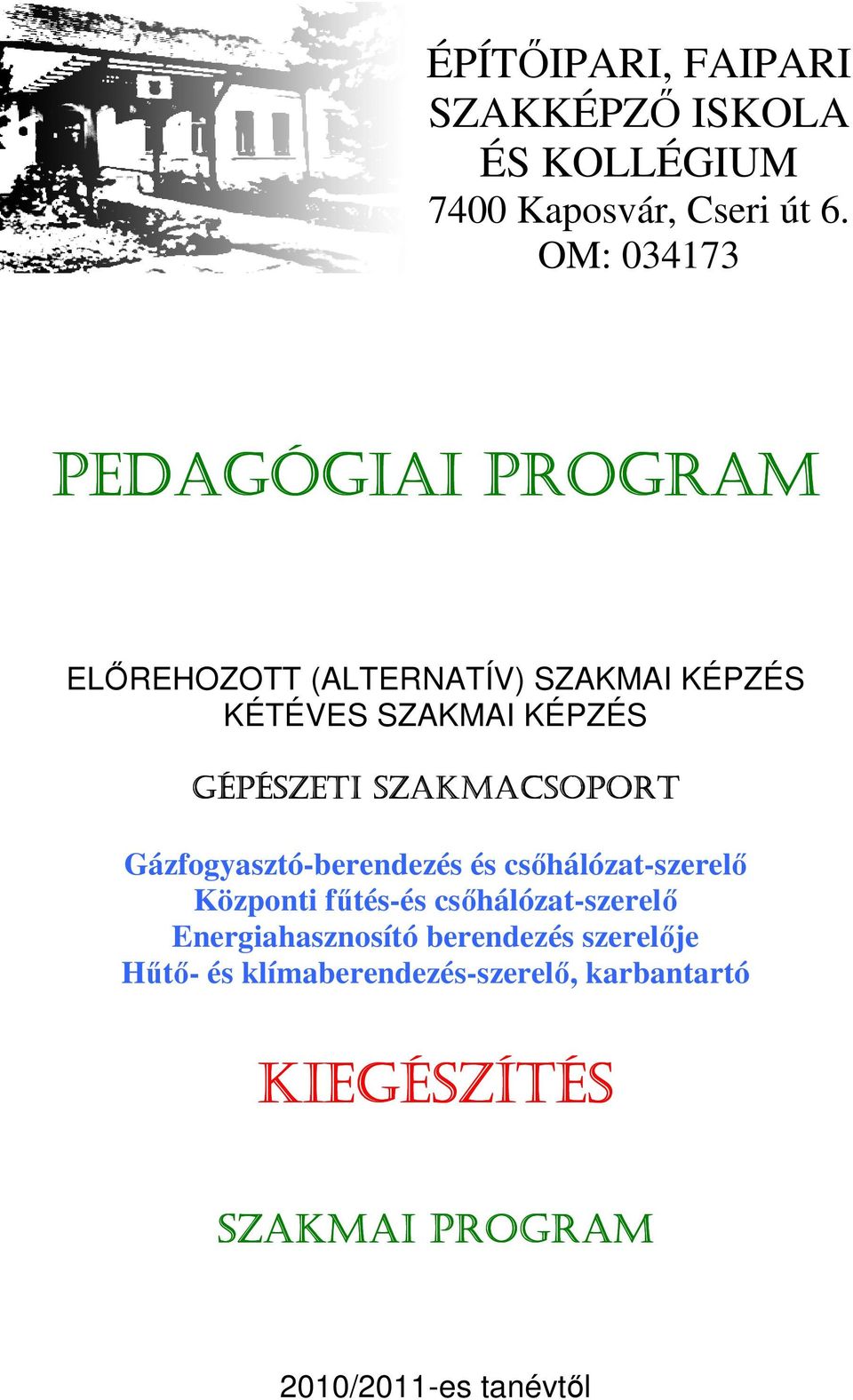 ÉPÍTŐIPARI, FAIPARI SZAKKÉPZŐ ISKOLA ÉS KOLLÉGIUM
7400 Kaposvár, Cseri út 6.
OM: 034173

PEDAGÓGIAI PROGRAM

ELŐREHOZOTT (ALTERNATÍV) SZAKMAI KÉPZÉS
KÉTÉVES SZAKMAI KÉPZÉS

GÉPÉSZETI SZAKMACSOPORT

Gázfogyasztó-berendezés és csőhálózat-szerelő
Központi fűtés-és csőhálózat-szerelő
Energiahasznosító berendezés szerelője
Hűtő- és klímaberendezés-szerelő, karbantartó

KIEGÉSZÍTÉS

SZAKMAI PROGRAM

2010/2011-es tanévtől